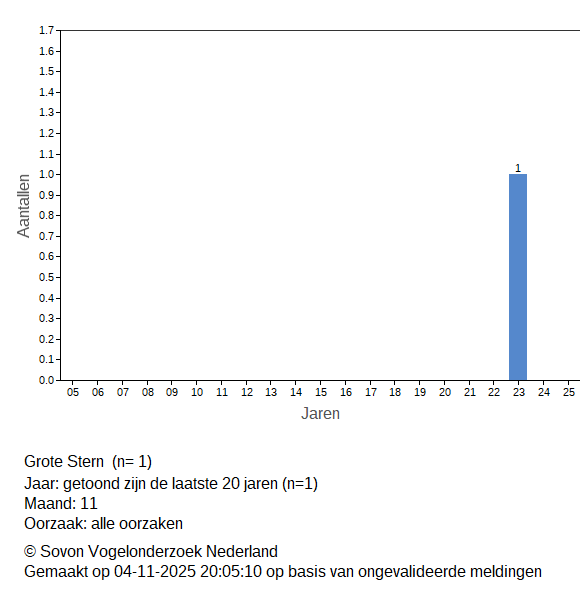 1.7
1.6
1.5
1.4
1.3
1.2
1.1
1.0
0.9
0.8
0.7
0.6
0.5
0.4
0.3
0.2
0.1
0.0

Aantallen

1

05 06 07 08 09 10 11 12 13 14 15 16 17 18 19 20 21 22 23 24 25

Jaren

Grote Stern (n= 1)
Jaar: getoond zijn de laatste 20 jaren (n=1)
Maand: 11
Oorzaak: alle oorzaken

© Sovon Vogelonderzoek Nederland
Gemaakt op 04-11-2025 20:05:10 op basis van ongevalideerde meldingen